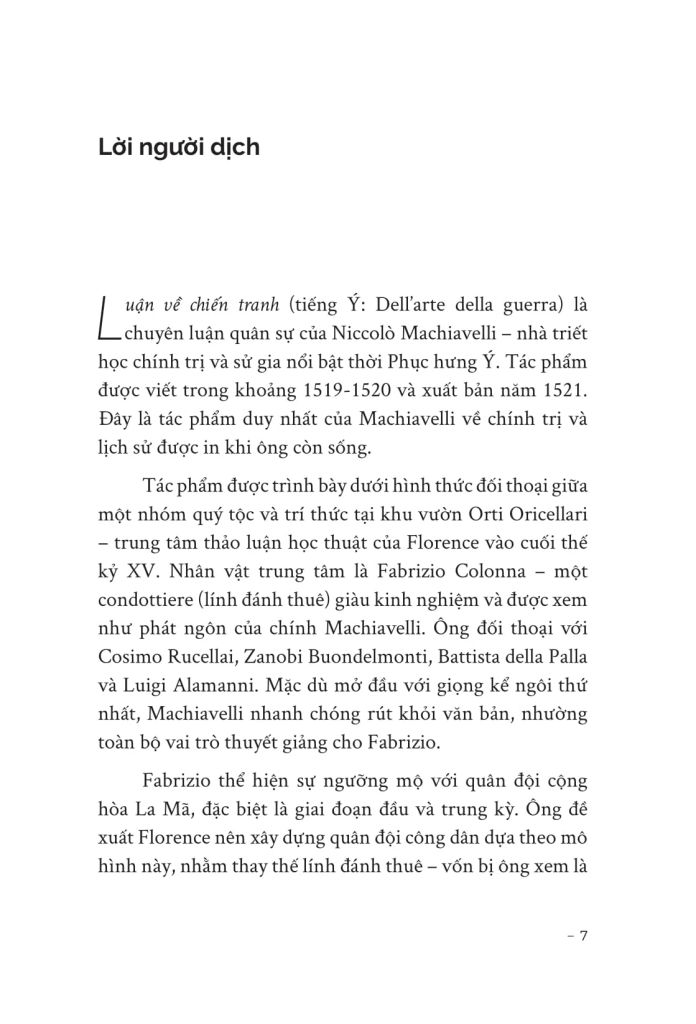 Lời người dịch

Luận về chiến tranh (tiếng Ý: Dell'arte della guerra) là chuyên luận quân sự của Niccolò Machiavelli – nhà triết học chính trị và sử gia nổi bật thời Phục hưng Ý. Tác phẩm được viết trong khoảng 1519-1520 và xuất bản năm 1521. Đây là tác phẩm duy nhất của Machiavelli về chính trị và lịch sử được in khi ông còn sống.

Tác phẩm được trình bày dưới hình thức đối thoại giữa một nhóm quý tộc và trí thức tại khu vườn Orti Oricellari – trung tâm thảo luận học thuật của Florence vào cuối thế kỷ XV. Nhân vật trung tâm là Fabrizio Colonna – một condottiere (lính đánh thuê) giàu kinh nghiệm và được xem như phát ngôn của chính Machiavelli. Ông đối thoại với Cosimo Rucellai, Zanobi Buondelmonti, Battista della Palla và Luigi Alamanni. Mặc dù mở đầu với giọng kể ngôi thứ nhất, Machiavelli nhanh chóng rút khỏi văn bản, nhường toàn bộ vai trò thuyết giảng cho Fabrizio.

Fabrizio thể hiện sự ngưỡng mộ với quân đội cộng hòa La Mã, đặc biệt là giai đoạn đầu và trung kỳ. Ông đề xuất Florence nên xây dựng quân đội công dân dựa theo mô hình này, nhằm thay thế lính đánh thuê – vốn bị ông xem là

– 7